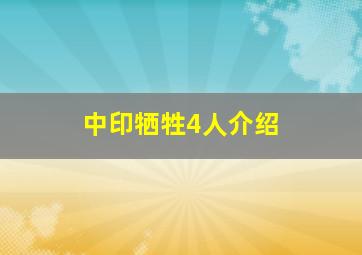 中印牺牲4人介绍